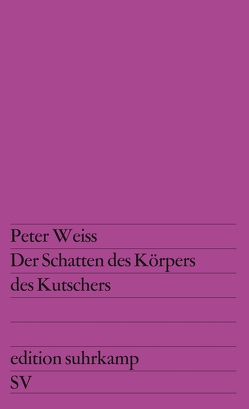 Peter Weiss
Der Schatten des Körpers des Kutschers

edition suhrkamp
SV